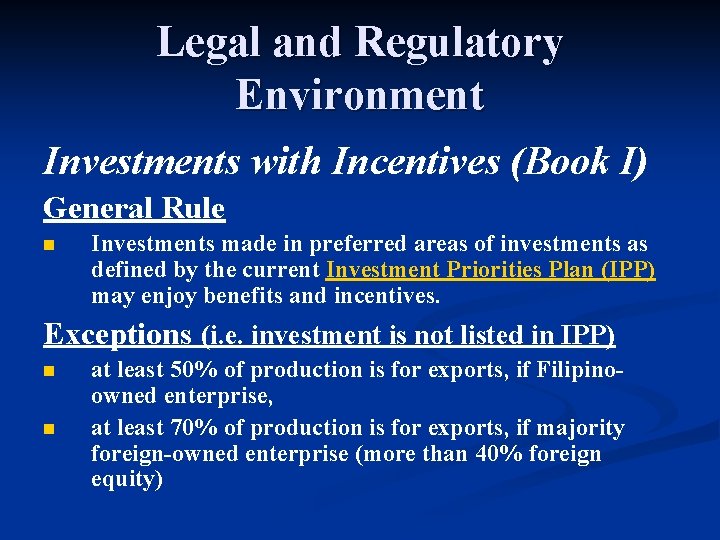 Legal and Regulatory Environment

Investments with Incentives (Book I)

General Rule

• Investments made in preferred areas of investments as defined by the current Investment Priorities Plan (IPP) may enjoy benefits and incentives.

Exceptions (i.e. investment is not listed in IPP)

• at least 50% of production is for exports, if Filipino-owned enterprise,
• at least 70% of production is for exports, if majority foreign-owned enterprise (more than 40% foreign equity)